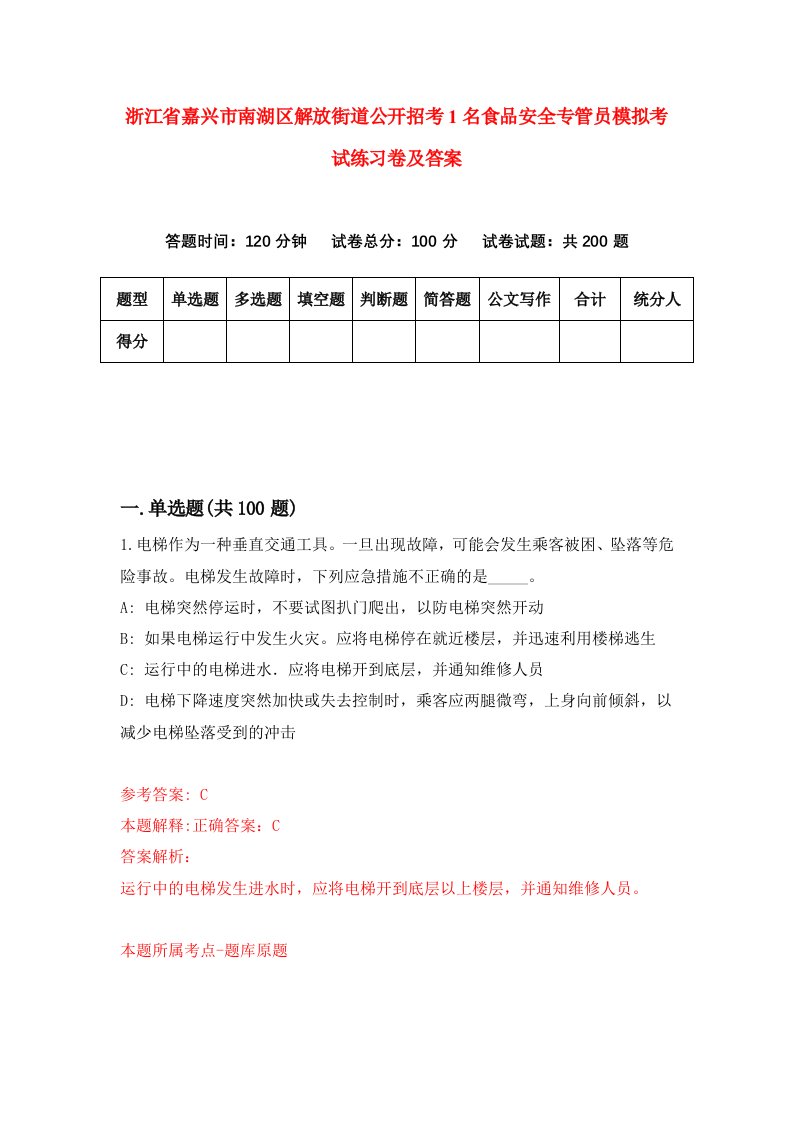 浙江省嘉兴市南湖区解放街道公开招考1名食品安全专管员模拟考试练习卷及答案

答题时间：120分钟　试卷总分：100分　试卷试题：共200题

| 题型 | 单选题 | 多选题 | 填空题 | 判断题 | 简答题 | 公文写作 | 合计 | 统分人 |
|---|---|---|---|---|---|---|---|---|
| 得分 | | | | | | | | |

一.单选题(共100题)

1.电梯作为一种垂直交通工具。一旦出现故障，可能会发生乘客被困、坠落等危险事故。电梯发生故障时，下列应急措施不正确的是_____。

A: 电梯突然停运时，不要试图扒门爬出，以防电梯突然开动

B: 如果电梯运行中发生火灾。应将电梯停在就近楼层，并迅速利用楼梯逃生

C: 运行中的电梯进水．应将电梯开到底层，并通知维修人员

D: 电梯下降速度突然加快或失去控制时，乘客应两腿微弯，上身向前倾斜，以减少电梯坠落受到的冲击

参考答案: C

本题解释:正确答案：C

答案解析：

运行中的电梯发生进水时，应将电梯开到底层以上楼层，并通知维修人员。

本题所属考点-题库原题